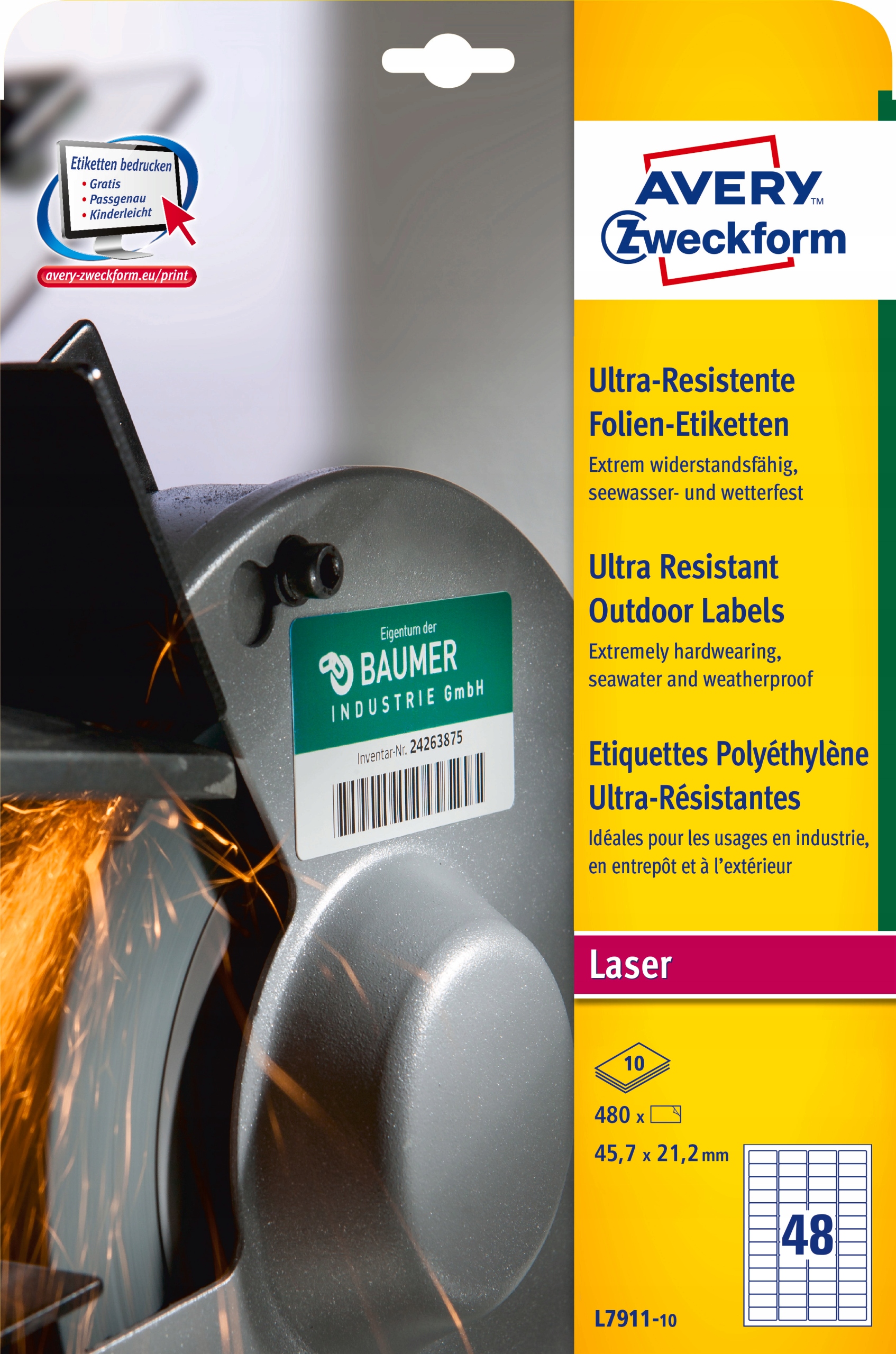 Etiketten bedrucken
• Gratis
• Passgenau
• Kinderleicht
avery-zweckform.eu/print

Eigentum der
BAUMER
INDUSTRIE GmbH
Inventar-Nr. 24263875

AVERY™
Zweckform

Ultra-Resistente Folien-Etiketten
Extrem widerstandsfähig, seewasser- und wetterfest

Ultra Resistant Outdoor Labels
Extremely hardwearing, seawater and weatherproof

Etiquettes Polyéthylène Ultra-Résistantes
Idéales pour les usages en industrie, en entrepôt et à l'extérieur

Laser

10
480 x
45,7 x 21,2 mm
48
L7911-10